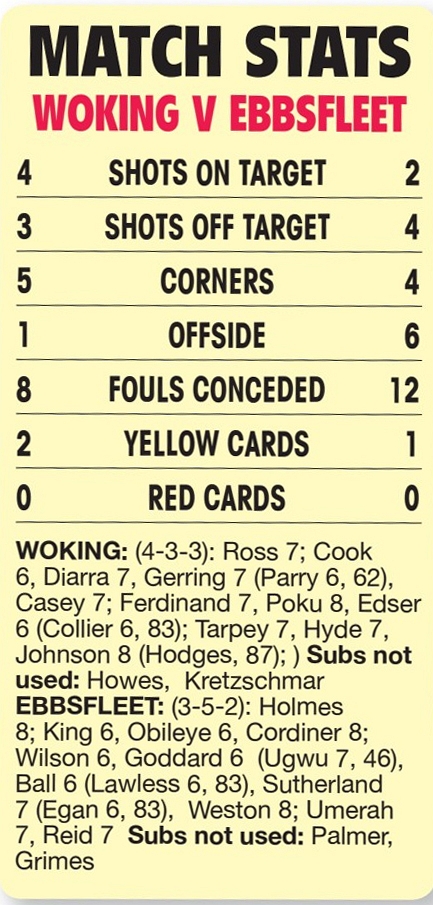 MATCH STATS
WOKING V EBBSFLEET

4 SHOTS ON TARGET 2

3 SHOTS OFF TARGET 4

5 CORNERS 4

1 OFFSIDE 6

8 FOULS CONCEDED 12

2 YELLOW CARDS 1

0 RED CARDS 0

WOKING: (4-3-3): Ross 7; Cook 6, Diarra 7, Gerring 7 (Parry 6, 62), Casey 7; Ferdinand 7, Poku 8, Edser 6 (Collier 6, 83); Tarpey 7, Hyde 7, Johnson 8 (Hodges, 87); ) Subs not used: Howes, Kretzschmar
EBBSFLEET: (3-5-2): Holmes 8; King 6, Obileye 6, Cordiner 8; Wilson 6, Goddard 6 (Ugwu 7, 46), Ball 6 (Lawless 6, 83), Sutherland 7 (Egan 6, 83), Weston 8; Umerah 7, Reid 7 Subs not used: Palmer, Grimes